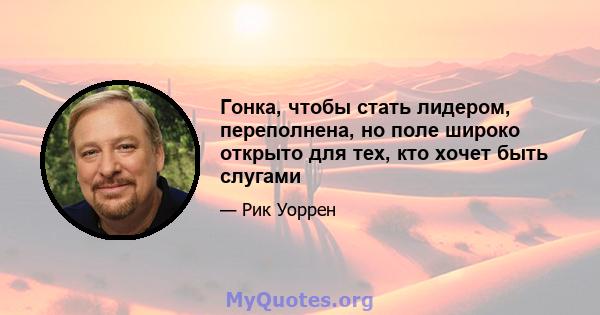 Гонка, чтобы стать лидером, переполнена, но поле широко открыто для тех, кто хочет быть слугами

— Рик Уоррен

MyQuotes.org